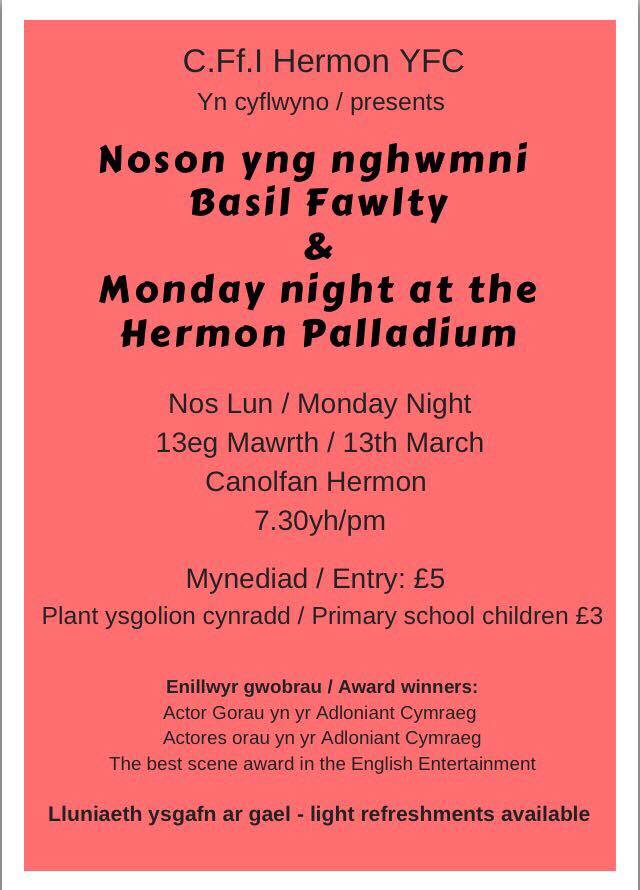 C.Ff.I Hermon YFC
Yn cyflwyno / presents

Noson yng nghwmni
Basil Fawlty
&
Monday night at the
Hermon Palladium

Nos Lun / Monday Night
13eg Mawrth / 13th March
Canolfan Hermon
7.30yh/pm

Mynediad / Entry: £5
Plant ysgolion cynradd / Primary school children £3

Enillwyr gwobrau / Award winners:
Actor Gorau yn yr Adloniant Cymraeg
Actores orau yn yr Adloniant Cymraeg
The best scene award in the English Entertainment

Lluniaeth ysgafn ar gael - light refreshments available